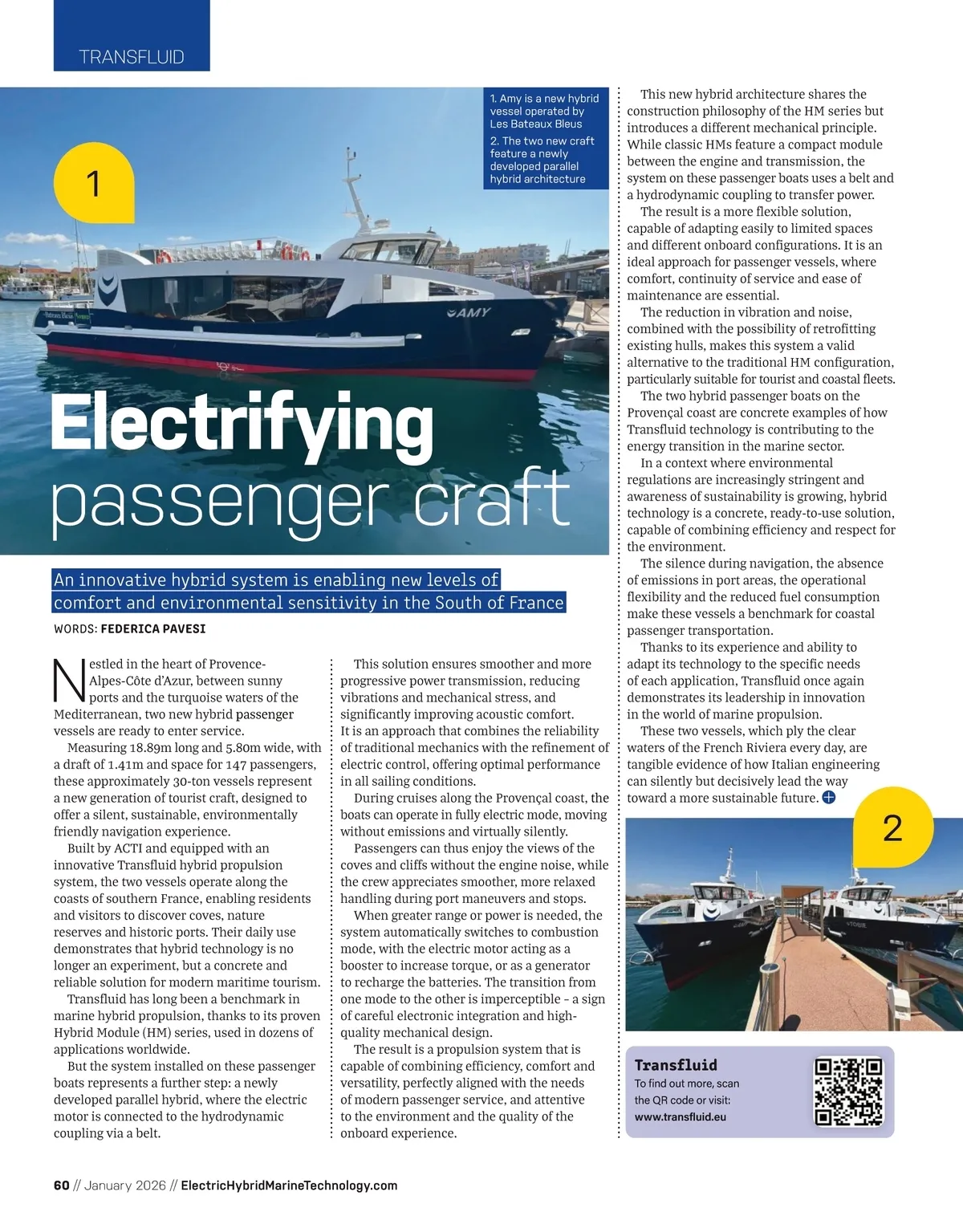 TRANSFLUID

1

1. Amy is a new hybrid vessel operated by Les Bateaux Bleus

2. The two new craft feature a newly developed parallel hybrid architecture

AMY

Electrifying passenger craft

An innovative hybrid system is enabling new levels of comfort and environmental sensitivity in the South of France

WORDS: FEDERICA PAVESI

Nestled in the heart of Provence-Alpes-Côte d'Azur, between sunny ports and the turquoise waters of the Mediterranean, two new hybrid passenger vessels are ready to enter service.

Measuring 18.89m long and 5.80m wide, with a draft of 1.41m and space for 147 passengers, these approximately 30-ton vessels represent a new generation of tourist craft, designed to offer a silent, sustainable, environmentally friendly navigation experience.

Built by ACTI and equipped with an innovative Transfluid hybrid propulsion system, the two vessels operate along the coasts of southern France, enabling residents and visitors to discover coves, nature reserves and historic ports. Their daily use demonstrates that hybrid technology is no longer an experiment, but a concrete and reliable solution for modern maritime tourism.

Transfluid has long been a benchmark in marine hybrid propulsion, thanks to its proven Hybrid Module (HM) series, used in dozens of applications worldwide.

But the system installed on these passenger boats represents a further step: a newly developed parallel hybrid, where the electric motor is connected to the hydrodynamic coupling via a belt.

This solution ensures smoother and more progressive power transmission, reducing vibrations and mechanical stress, and significantly improving acoustic comfort. It is an approach that combines the reliability of traditional mechanics with the refinement of electric control, offering optimal performance in all sailing conditions.

During cruises along the Provençal coast, the boats can operate in fully electric mode, moving without emissions and virtually silently.

Passengers can thus enjoy the views of the coves and cliffs without the engine noise, while the crew appreciates smoother, more relaxed handling during port maneuvers and stops.

When greater range or power is needed, the system automatically switches to combustion mode, with the electric motor acting as a booster to increase torque, or as a generator to recharge the batteries. The transition from one mode to the other is imperceptible – a sign of careful electronic integration and high-quality mechanical design.

The result is a propulsion system that is capable of combining efficiency, comfort and versatility, perfectly aligned with the needs of modern passenger service, and attentive to the environment and the quality of the onboard experience.

This new hybrid architecture shares the construction philosophy of the HM series but introduces a different mechanical principle. While classic HMs feature a compact module between the engine and transmission, the system on these passenger boats uses a belt and a hydrodynamic coupling to transfer power.

The result is a more flexible solution, capable of adapting easily to limited spaces and different onboard configurations. It is an ideal approach for passenger vessels, where comfort, continuity of service and ease of maintenance are essential.

The reduction in vibration and noise, combined with the possibility of retrofitting existing hulls, makes this system a valid alternative to the traditional HM configuration, particularly suitable for tourist and coastal fleets.

The two hybrid passenger boats on the Provençal coast are concrete examples of how Transfluid technology is contributing to the energy transition in the marine sector.

In a context where environmental regulations are increasingly stringent and awareness of sustainability is growing, hybrid technology is a concrete, ready-to-use solution, capable of combining efficiency and respect for the environment.

The silence during navigation, the absence of emissions in port areas, the operational flexibility and the reduced fuel consumption make these vessels a benchmark for coastal passenger transportation.

Thanks to its experience and ability to adapt its technology to the specific needs of each application, Transfluid once again demonstrates its leadership in innovation in the world of marine propulsion.

These two vessels, which ply the clear waters of the French Riviera every day, are tangible evidence of how Italian engineering can silently but decisively lead the way toward a more sustainable future.

2

Transfluid
To find out more, scan the QR code or visit:
www.transfluid.eu

60 // January 2026 // ElectricHybridMarineTechnology.com